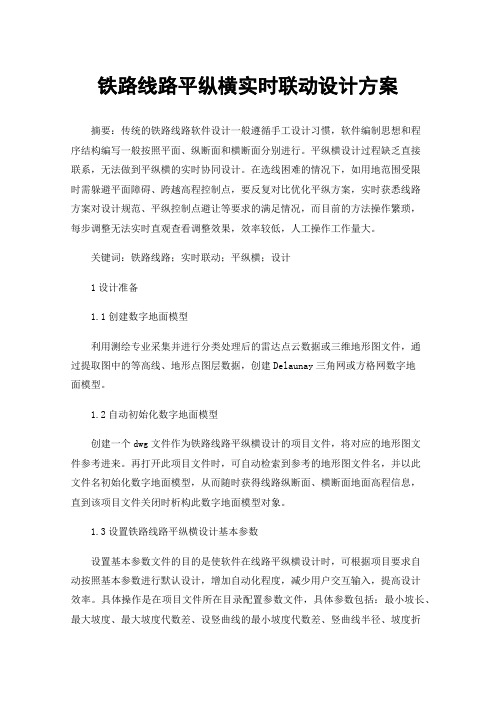 铁路线路平纵横实时联动设计方案

摘要：传统的铁路线路软件设计一般遵循手工设计习惯，软件编制思想和程序结构编写一般按照平面、纵断面和横断面分别进行。平纵横设计过程缺乏直接联系，无法做到平纵横的实时协同设计。在选线困难的情况下，如用地范围受限时需躲避平面障碍、跨越高程控制点，要反复对比优化平纵方案，实时获悉线路方案对设计规范、平纵控制点避让等要求的满足情况，而目前的方法操作繁琐，每步调整无法实时直观查看调整效果，效率较低，人工操作工作量大。

关键词：铁路线路；实时联动；平纵横；设计

1 设计准备

1.1 创建数字地面模型

利用测绘专业采集并进行分类处理后的雷达点云数据或三维地形图文件，通过提取图中的等高线、地形点图层数据，创建 Delaunay 三角网或方格网数字地面模型。

1.2 自动初始化数字地面模型

创建一个 dwg 文件作为铁路线路平纵横设计的项目文件，将对应的地形图文件参考进来。再打开此项目文件时，可自动检索到参考的地形图文件名，并以此文件名初始化数字地面模型，从而随时获得线路纵断面、横断面地面高程信息，直到该项目文件关闭时析构此数字地面模型对象。

1.3 设置铁路线路平纵横设计基本参数

设置基本参数文件的目的是使软件在线路平纵横设计时，可根据项目要求自动按照基本参数进行默认设计，增加自动化程度，减少用户交互输入，提高设计效率。具体操作是在项目文件所在目录配置参数文件，具体参数包括：最小坡长、最大坡度、最大坡度代数差、设竖曲线的最小坡度代数差、竖曲线半径、坡度折